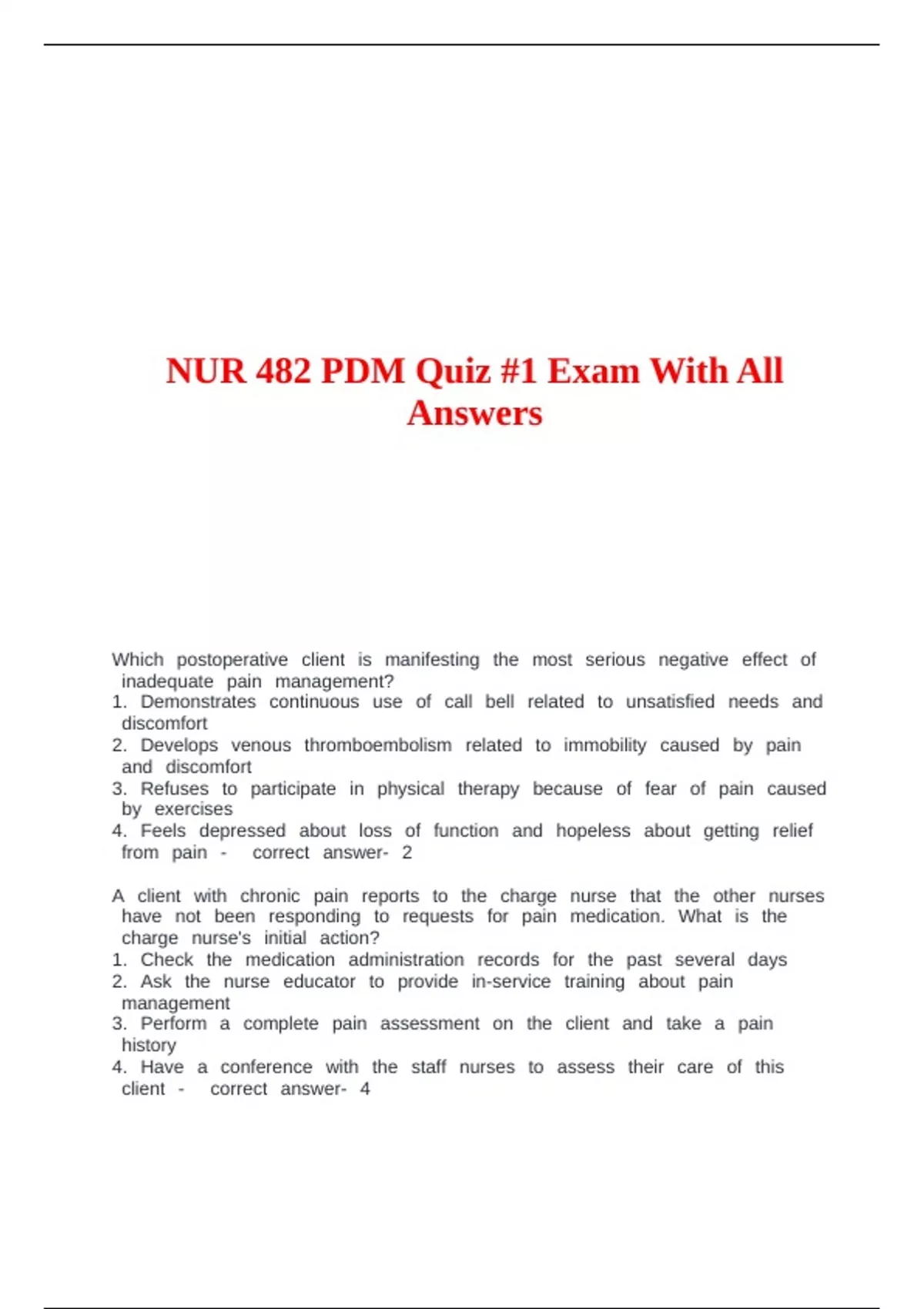 NUR 482 PDM Quiz #1 Exam With All Answers

Which postoperative client is manifesting the most serious negative effect of inadequate pain management?
1. Demonstrates continuous use of call bell related to unsatisfied needs and discomfort
2. Develops venous thromboembolism related to immobility caused by pain and discomfort
3. Refuses to participate in physical therapy because of fear of pain caused by exercises
4. Feels depressed about loss of function and hopeless about getting relief from pain - correct answer- 2

A client with chronic pain reports to the charge nurse that the other nurses have not been responding to requests for pain medication. What is the charge nurse's initial action?
1. Check the medication administration records for the past several days
2. Ask the nurse educator to provide in-service training about pain management
3. Perform a complete pain assessment on the client and take a pain history
4. Have a conference with the staff nurses to assess their care of this client - correct answer- 4